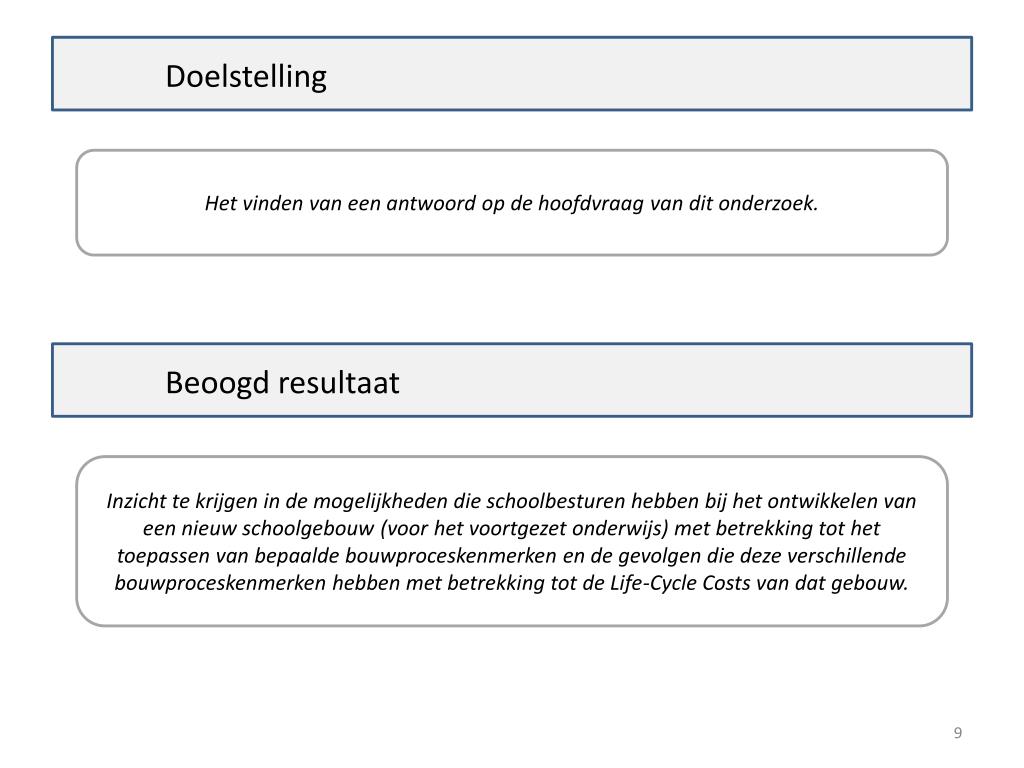 Doelstelling

Het vinden van een antwoord op de hoofdvraag van dit onderzoek.

Beoogd resultaat

Inzicht te krijgen in de mogelijkheden die schoolbesturen hebben bij het ontwikkelen van een nieuw schoolgebouw (voor het voortgezet onderwijs) met betrekking tot het toepassen van bepaalde bouwproceskenmerken en de gevolgen die deze verschillende bouwproceskenmerken hebben met betrekking tot de Life-Cycle Costs van dat gebouw.

9